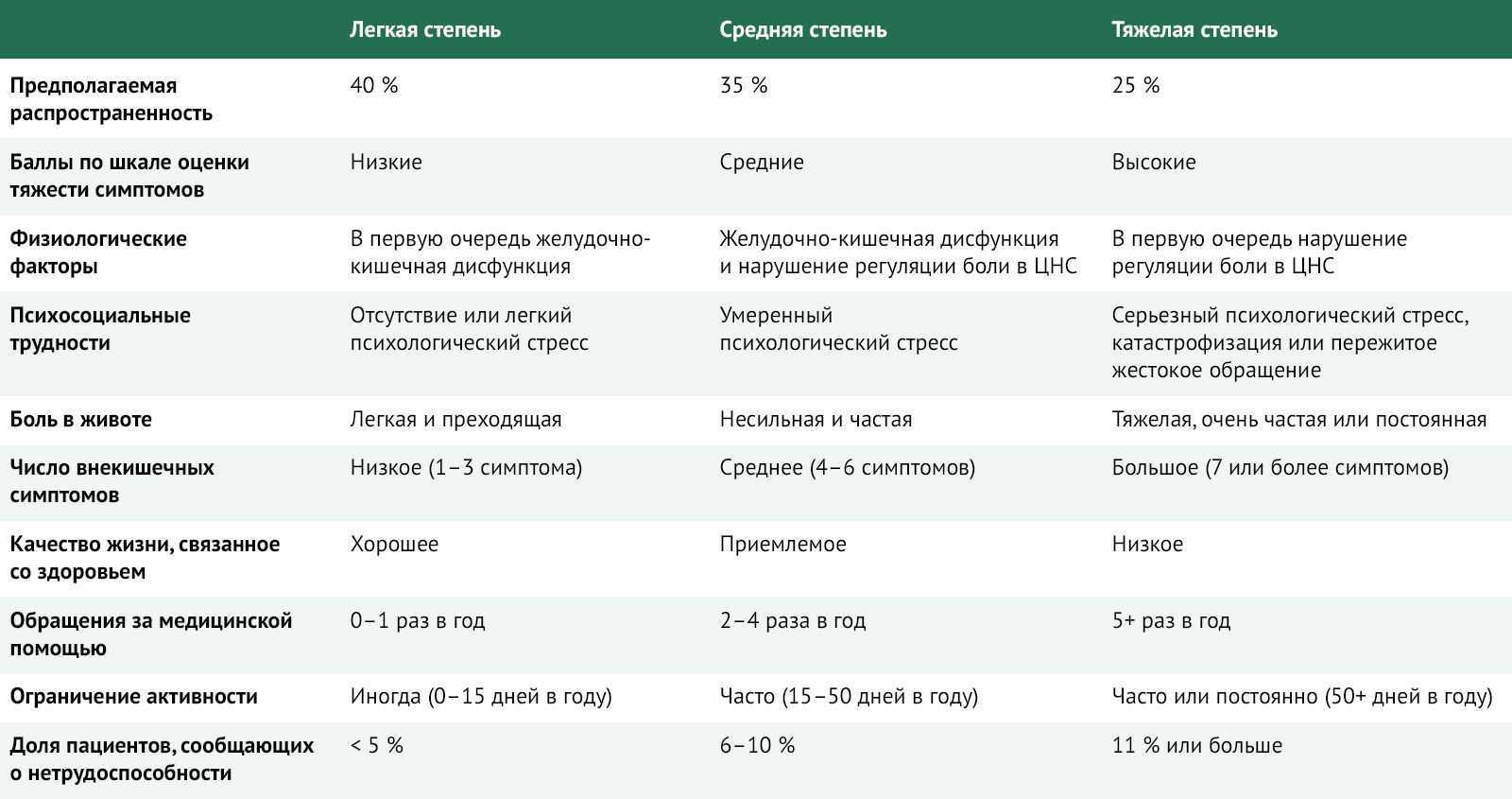 |  | Легкая степень | Средняя степень | Тяжелая степень |
|---|---|---|---|
| Предполагаемая распространенность | 40 % | 35 % | 25 % |
| Баллы по шкале оценки тяжести симптомов | Низкие | Средние | Высокие |
| Физиологические факторы | В первую очередь желудочно-кишечная дисфункция | Желудочно-кишечная дисфункция и нарушение регуляции боли в ЦНС | В первую очередь нарушение регуляции боли в ЦНС |
| Психосоциальные трудности | Отсутствие или легкий психологический стресс | Умеренный психологический стресс | Серьезный психологический стресс, катастрофизация или пережитое жестокое обращение |
| Боль в животе | Легкая и преходящая | Несильная и частая | Тяжелая, очень частая или постоянная |
| Число внекишечных симптомов | Низкое (1–3 симптома) | Среднее (4–6 симптомов) | Большое (7 или более симптомов) |
| Качество жизни, связанное со здоровьем | Хорошее | Приемлемое | Низкое |
| Обращения за медицинской помощью | 0–1 раз в год | 2–4 раза в год | 5+ раз в год |
| Ограничение активности | Иногда (0–15 дней в году) | Часто (15–50 дней в году) | Часто или постоянно (50+ дней в году) |
| Доля пациентов, сообщающих о нетрудоспособности | < 5 % | 6–10 % | 11 % или больше |